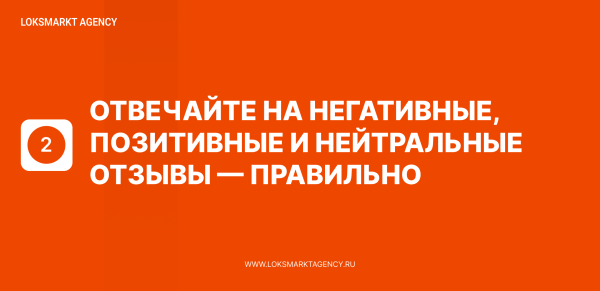 LOKSMARKT AGENCY

2

ОТВЕЧАЙТЕ НА НЕГАТИВНЫЕ, ПОЗИТИВНЫЕ И НЕЙТРАЛЬНЫЕ ОТЗЫВЫ — ПРАВИЛЬНО

WWW.LOKSMARKTAGENCY.RU